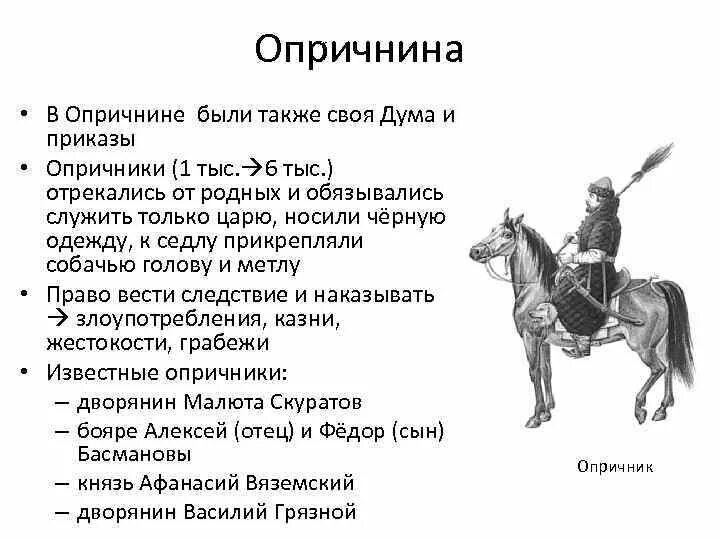 Опричнина

• В Опричнине были также своя Дума и приказы

• Опричники (1 тыс.→6 тыс.) отрекались от родных и обязывались служить только царю, носили чёрную одежду, к седлу прикрепляли собачью голову и метлу

• Право вести следствие и наказывать → злоупотребления, казни, жестокости, грабежи

• Известные опричники:
– дворянин Малюта Скуратов
– бояре Алексей (отец) и Фёдор (сын) Басмановы
– князь Афанасий Вяземский
– дворянин Василий Грязной

Опричник